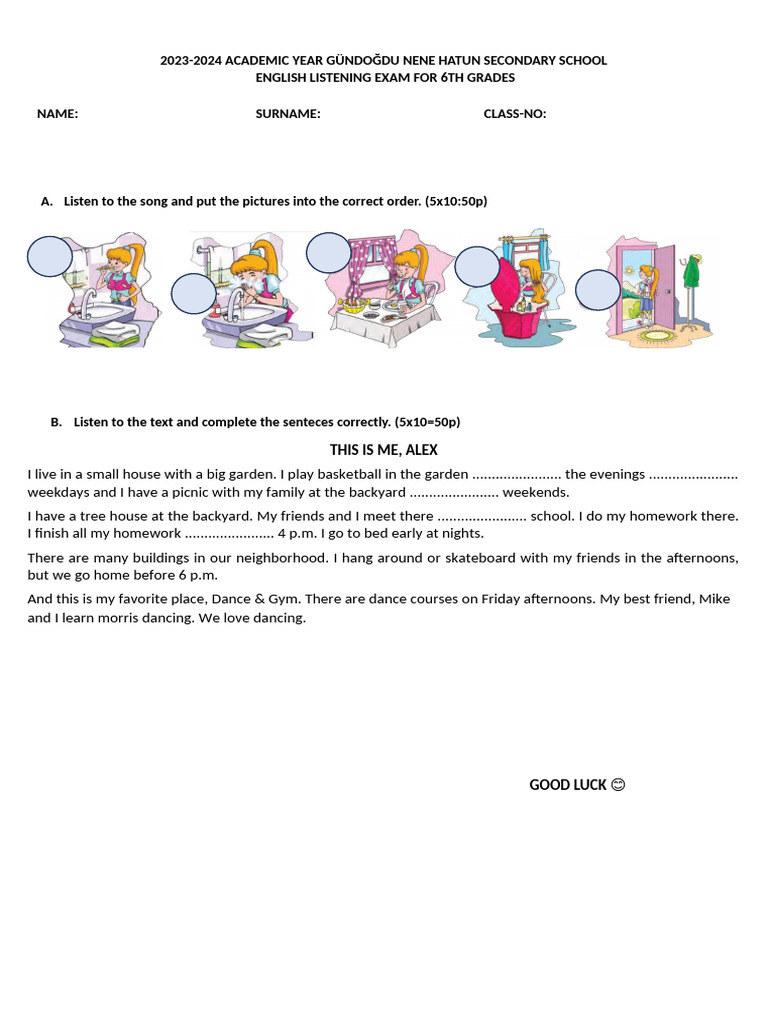 2023-2024 ACADEMIC YEAR GÜNDOĞDU NENE HATUN SECONDARY SCHOOL
ENGLISH LISTENING EXAM FOR 6TH GRADES

NAME: SURNAME: CLASS-NO:

A. Listen to the song and put the pictures into the correct order. (5x10:50p)

B. Listen to the text and complete the senteces correctly. (5x10=50p)

THIS IS ME, ALEX

I live in a small house with a big garden. I play basketball in the garden ...................... the evenings ...................... weekdays and I have a picnic with my family at the backyard ...................... weekends.

I have a tree house at the backyard. My friends and I meet there ...................... school. I do my homework there. I finish all my homework ...................... 4 p.m. I go to bed early at nights.

There are many buildings in our neighborhood. I hang around or skateboard with my friends in the afternoons, but we go home before 6 p.m.

And this is my favorite place, Dance & Gym. There are dance courses on Friday afternoons. My best friend, Mike and I learn morris dancing. We love dancing.

GOOD LUCK 😊